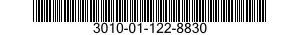 3010-01-122-8830